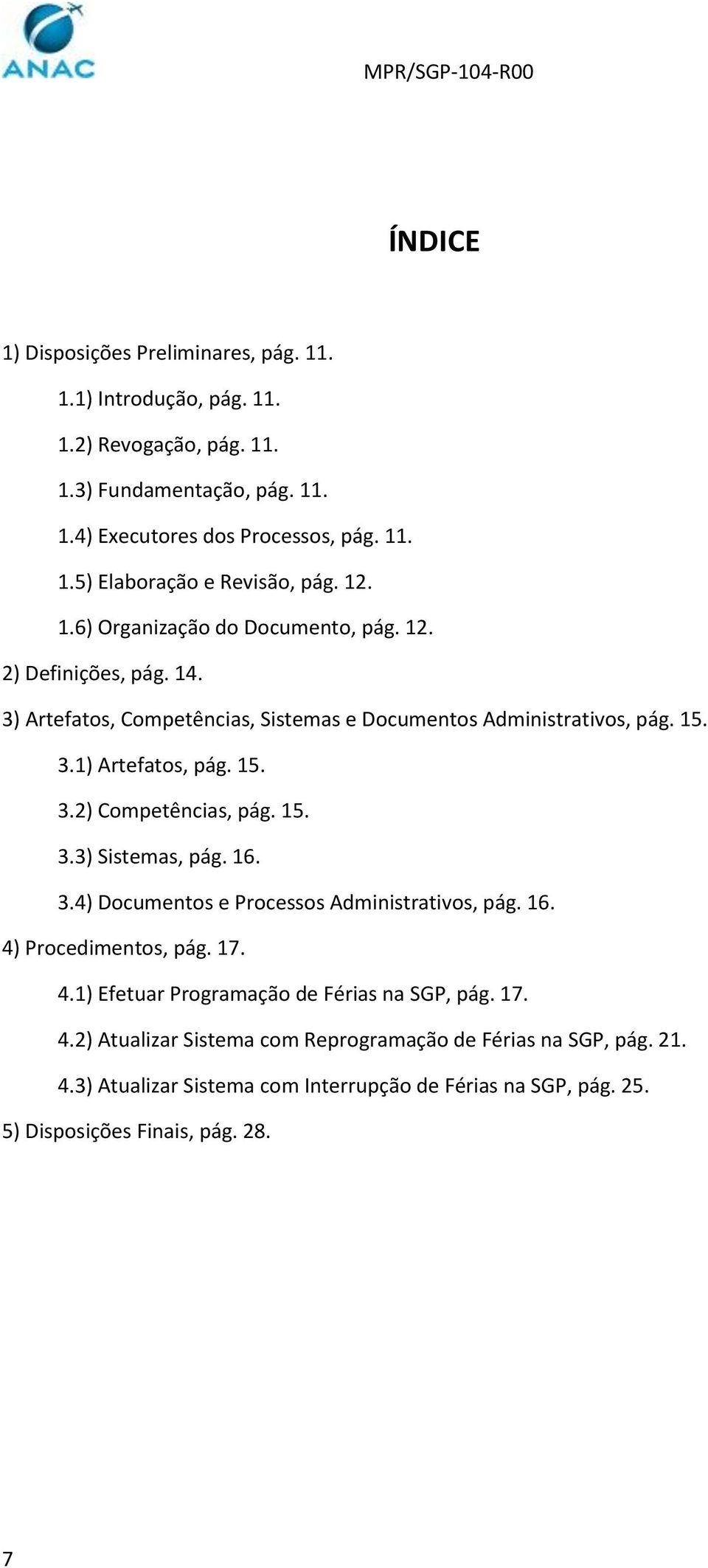 ANAC

MPR/SGP-104-R00

ÍNDICE

1) Disposições Preliminares, pág. 11.

1.1) Introdução, pág. 11.

1.2) Revogação, pág. 11.

1.3) Fundamentação, pág. 11.

1.4) Executores dos Processos, pág. 11.

1.5) Elaboração e Revisão, pág. 12.

1.6) Organização do Documento, pág. 12.

2) Definições, pág. 14.

3) Artefatos, Competências, Sistemas e Documentos Administrativos, pág. 15.

3.1) Artefatos, pág. 15.

3.2) Competências, pág. 15.

3.3) Sistemas, pág. 16.

3.4) Documentos e Processos Administrativos, pág. 16.

4) Procedimentos, pág. 17.

4.1) Efetuar Programação de Férias na SGP, pág. 17.

4.2) Atualizar Sistema com Reprogramação de Férias na SGP, pág. 21.

4.3) Atualizar Sistema com Interrupção de Férias na SGP, pág. 25.

5) Disposições Finais, pág. 28.

7